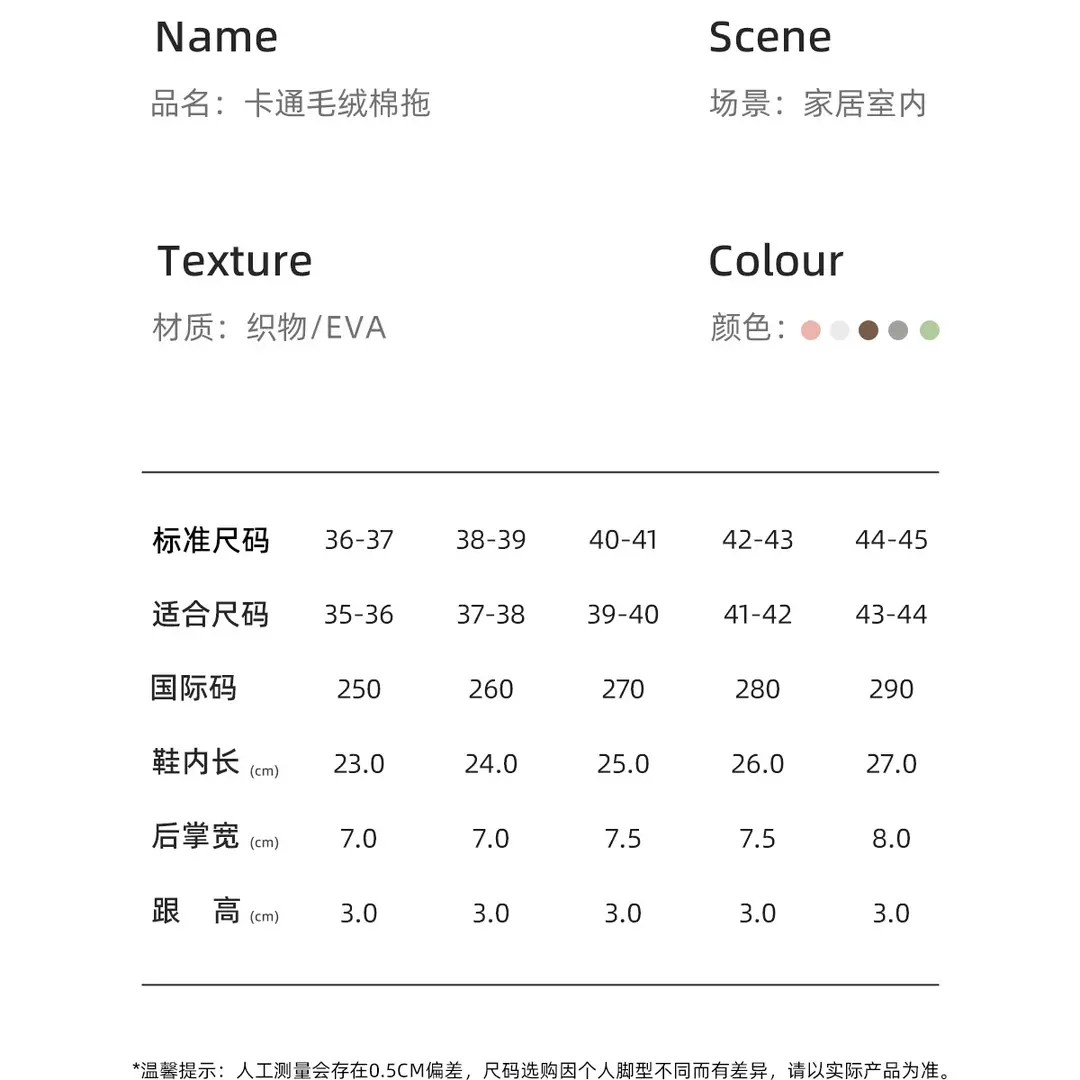 Name
品名：卡通毛绒棉拖

Scene
场景：家居室内

Texture
材质：织物/EVA

Colour
颜色：

| 标准尺码 | 36-37 | 38-39 | 40-41 | 42-43 | 44-45 |
|---|---|---|---|---|---|
| 适合尺码 | 35-36 | 37-38 | 39-40 | 41-42 | 43-44 |
| 国际码 | 250 | 260 | 270 | 280 | 290 |
| 鞋内长 (cm) | 23.0 | 24.0 | 25.0 | 26.0 | 27.0 |
| 后掌宽 (cm) | 7.0 | 7.0 | 7.5 | 7.5 | 8.0 |
| 跟 高 (cm) | 3.0 | 3.0 | 3.0 | 3.0 | 3.0 |

*温馨提示：人工测量会存在0.5CM偏差，尺码选购因个人脚型不同而有差异，请以实际产品为准。